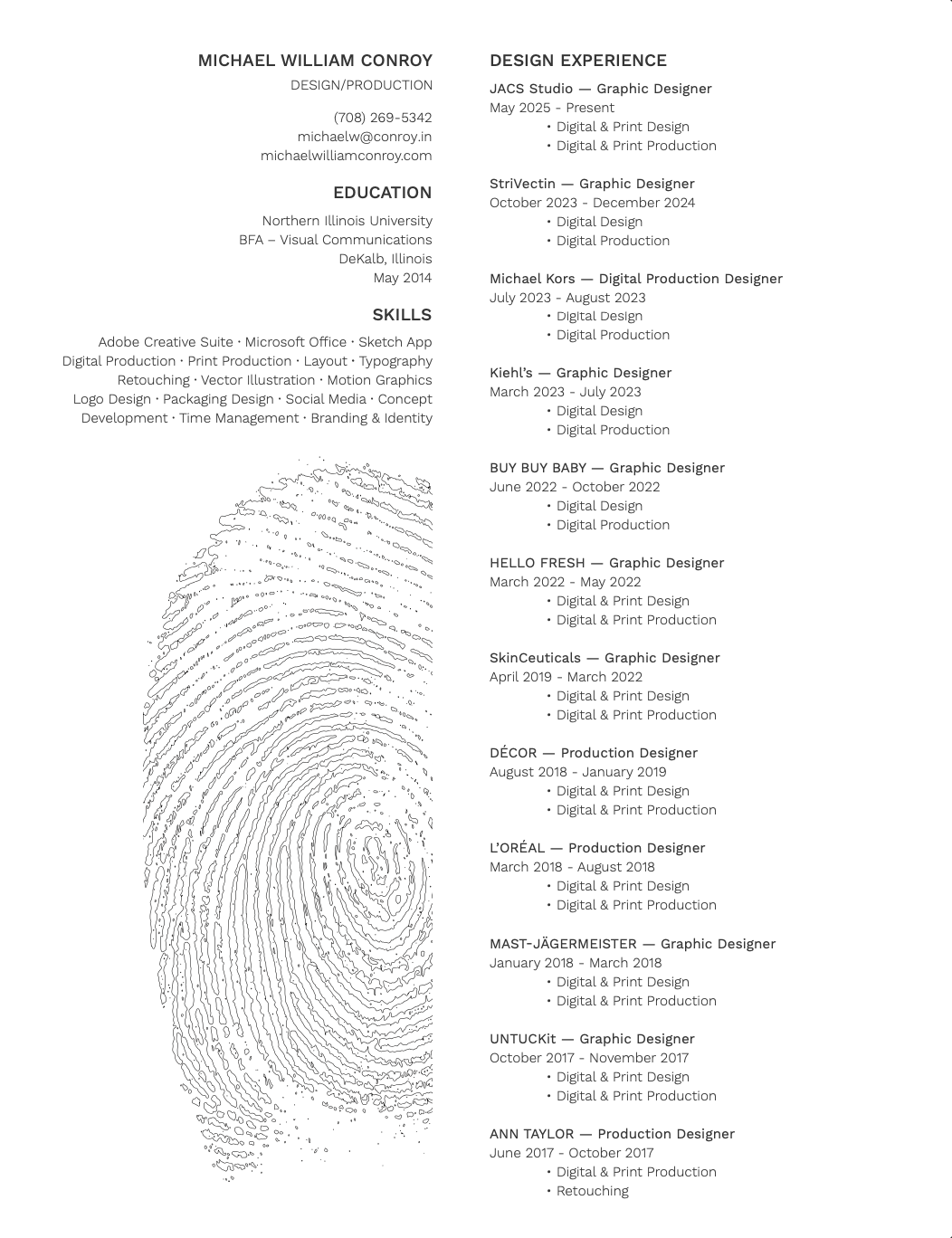 MICHAEL WILLIAM CONROY
DESIGN/PRODUCTION

(708) 269-5342
michaelw@conroy.in
michaelwilliamconroy.com

EDUCATION

Northern Illinois University
BFA – Visual Communications
DeKalb, Illinois
May 2014

SKILLS

Adobe Creative Suite · Microsoft Office · Sketch App
Digital Production · Print Production · Layout · Typography
Retouching · Vector Illustration · Motion Graphics
Logo Design · Packaging Design · Social Media · Concept
Development · Time Management · Branding & Identity

DESIGN EXPERIENCE

JACS Studio — Graphic Designer
May 2025 - Present
• Digital & Print Design
• Digital & Print Production

StriVectin — Graphic Designer
October 2023 - December 2024
• Digital Design
• Digital Production

Michael Kors — Digital Production Designer
July 2023 - August 2023
• Digital Design
• Digital Production

Kiehl's — Graphic Designer
March 2023 - July 2023
• Digital Design
• Digital Production

BUY BUY BABY — Graphic Designer
June 2022 - October 2022
• Digital Design
• Digital Production

HELLO FRESH — Graphic Designer
March 2022 - May 2022
• Digital & Print Design
• Digital & Print Production

SkinCeuticals — Graphic Designer
April 2019 - March 2022
• Digital & Print Design
• Digital & Print Production

DÉCOR — Production Designer
August 2018 - January 2019
• Digital & Print Design
• Digital & Print Production

L'ORÉAL — Production Designer
March 2018 - August 2018
• Digital & Print Design
• Digital & Print Production

MAST-JÄGERMEISTER — Graphic Designer
January 2018 - March 2018
• Digital & Print Design
• Digital & Print Production

UNTUCKit — Graphic Designer
October 2017 - November 2017
• Digital & Print Design
• Digital & Print Production

ANN TAYLOR — Production Designer
June 2017 - October 2017
• Digital & Print Production
• Retouching